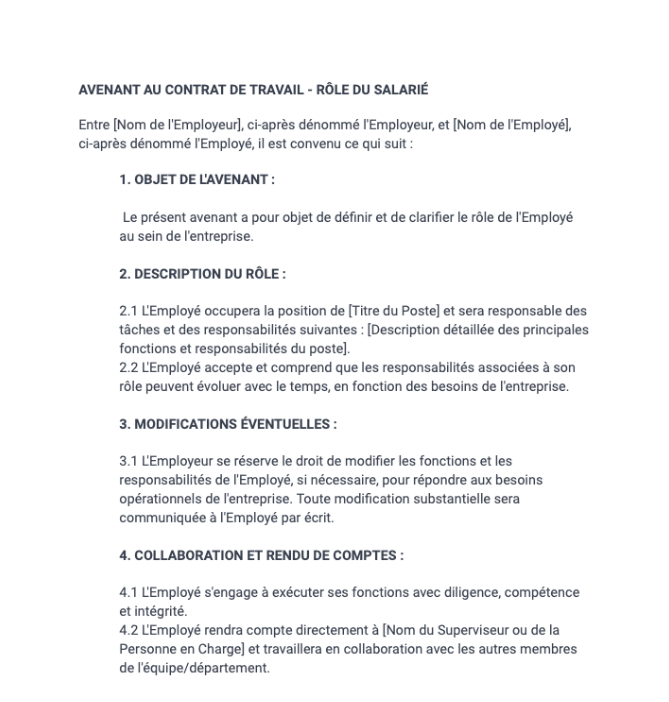 AVENANT AU CONTRAT DE TRAVAIL - RÔLE DU SALARIÉ

Entre [Nom de l'Employeur], ci-après dénommé l'Employeur, et [Nom de l'Employé], ci-après dénommé l'Employé, il est convenu ce qui suit :

1. OBJET DE L'AVENANT :

Le présent avenant a pour objet de définir et de clarifier le rôle de l'Employé au sein de l'entreprise.

2. DESCRIPTION DU RÔLE :

2.1 L'Employé occupera la position de [Titre du Poste] et sera responsable des tâches et des responsabilités suivantes : [Description détaillée des principales fonctions et responsabilités du poste].
2.2 L'Employé accepte et comprend que les responsabilités associées à son rôle peuvent évoluer avec le temps, en fonction des besoins de l'entreprise.

3. MODIFICATIONS ÉVENTUELLES :

3.1 L'Employeur se réserve le droit de modifier les fonctions et les responsabilités de l'Employé, si nécessaire, pour répondre aux besoins opérationnels de l'entreprise. Toute modification substantielle sera communiquée à l'Employé par écrit.

4. COLLABORATION ET RENDU DE COMPTES :

4.1 L'Employé s'engage à exécuter ses fonctions avec diligence, compétence et intégrité.
4.2 L'Employé rendra compte directement à [Nom du Superviseur ou de la Personne en Charge] et travaillera en collaboration avec les autres membres de l'équipe/département.